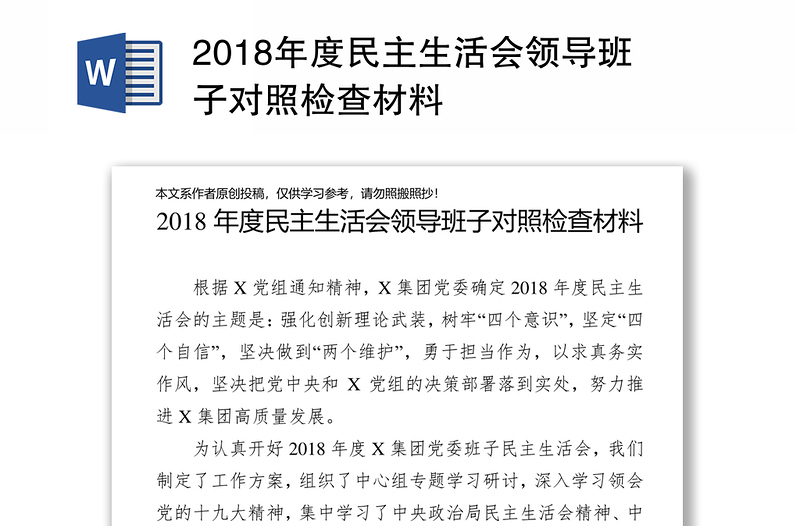 W

2018年度民主生活会领导班子对照检查材料

本文系作者原创投稿，仅供学习参考，请勿照搬照抄！

2018 年度民主生活会领导班子对照检查材料

根据 X 党组通知精神，X 集团党委确定 2018 年度民主生活会的主题是：强化创新理论武装，树牢“四个意识”，坚定“四个自信”，坚决做到“两个维护”，勇于担当作为，以求真务实作风，坚决把党中央和 X 党组的决策部署落到实处，努力推进 X 集团高质量发展。

为认真开好 2018 年度 X 集团党委班子民主生活会，我们制定了工作方案，组织了中心组专题学习研讨，深入学习领会党的十九大精神，集中学习了中央政治局民主生活会精神、中